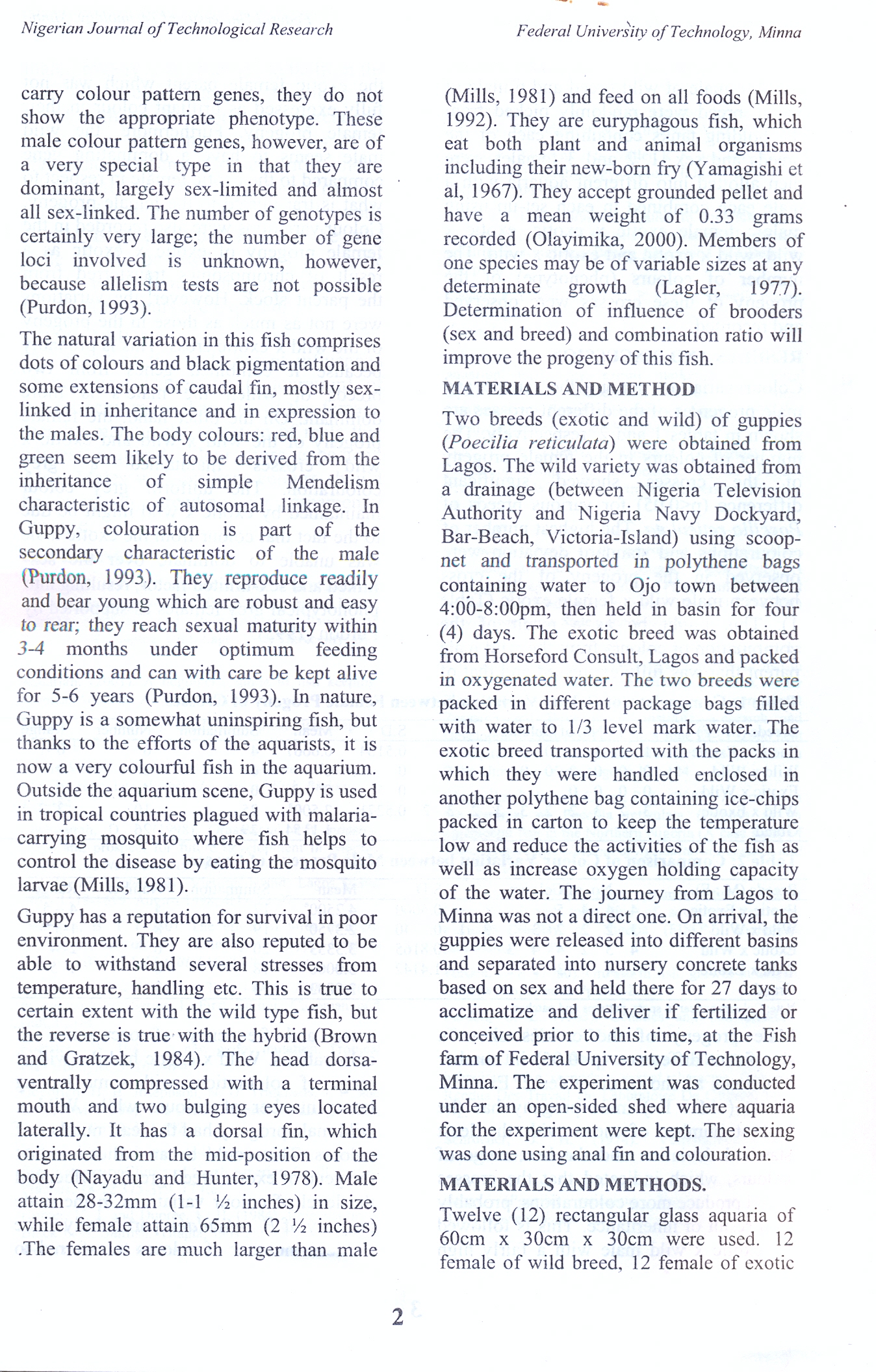 Nigerian Journal of Technological Research

Federal University of Technology, Minna

carry colour pattern genes, they do not show the appropriate phenotype. These male colour pattern genes, however, are of a very special type in that they are dominant, largely sex-limited and almost all sex-linked. The number of genotypes is certainly very large; the number of gene loci involved is unknown, however, because allelism tests are not possible (Purdon, 1993).

The natural variation in this fish comprises dots of colours and black pigmentation and some extensions of caudal fin, mostly sex-linked in inheritance and in expression to the males. The body colours: red, blue and green seem likely to be derived from the inheritance of simple Mendelism characteristic of autosomal linkage. In Guppy, colouration is part of the secondary characteristic of the male (Purdon, 1993). They reproduce readily and bear young which are robust and easy to rear; they reach sexual maturity within 3-4 months under optimum feeding conditions and can with care be kept alive for 5-6 years (Purdon, 1993). In nature, Guppy is a somewhat uninspiring fish, but thanks to the efforts of the aquarists, it is now a very colourful fish in the aquarium. Outside the aquarium scene, Guppy is used in tropical countries plagued with malaria-carrying mosquito where fish helps to control the disease by eating the mosquito larvae (Mills, 1981).

Guppy has a reputation for survival in poor environment. They are also reputed to be able to withstand several stresses from temperature, handling etc. This is true to certain extent with the wild type fish, but the reverse is true with the hybrid (Brown and Gratzek, 1984). The head dorsa-ventrally compressed with a terminal mouth and two bulging eyes located laterally. It has a dorsal fin, which originated from the mid-position of the body (Nayadu and Hunter, 1978). Male attain 28-32mm (1-1 ½ inches) in size, while female attain 65mm (2 ½ inches) .The females are much larger than male

(Mills, 1981) and feed on all foods (Mills, 1992). They are euryphagous fish, which eat both plant and animal organisms including their new-born fry (Yamagishi et al, 1967). They accept grounded pellet and have a mean weight of 0.33 grams recorded (Olayimika, 2000). Members of one species may be of variable sizes at any determinate growth (Lagler, 1977). Determination of influence of brooders (sex and breed) and combination ratio will improve the progeny of this fish.

MATERIALS AND METHOD

Two breeds (exotic and wild) of guppies (Poecilia reticulata) were obtained from Lagos. The wild variety was obtained from a drainage (between Nigeria Television Authority and Nigeria Navy Dockyard, Bar-Beach, Victoria-Island) using scoop-net and transported in polythene bags containing water to Ojo town between 4:00-8:00pm, then held in basin for four (4) days. The exotic breed was obtained from Horseford Consult, Lagos and packed in oxygenated water. The two breeds were packed in different package bags filled with water to 1/3 level mark water. The exotic breed transported with the packs in which they were handled enclosed in another polythene bag containing ice-chips packed in carton to keep the temperature low and reduce the activities of the fish as well as increase oxygen holding capacity of the water. The journey from Lagos to Minna was not a direct one. On arrival, the guppies were released into different basins and separated into nursery concrete tanks based on sex and held there for 27 days to acclimatize and deliver if fertilized or conceived prior to this time, at the Fish farm of Federal University of Technology, Minna. The experiment was conducted under an open-sided shed where aquaria for the experiment were kept. The sexing was done using anal fin and colouration.

MATERIALS AND METHODS.

Twelve (12) rectangular glass aquaria of 60cm x 30cm x 30cm were used. 12 female of wild breed, 12 female of exotic

2